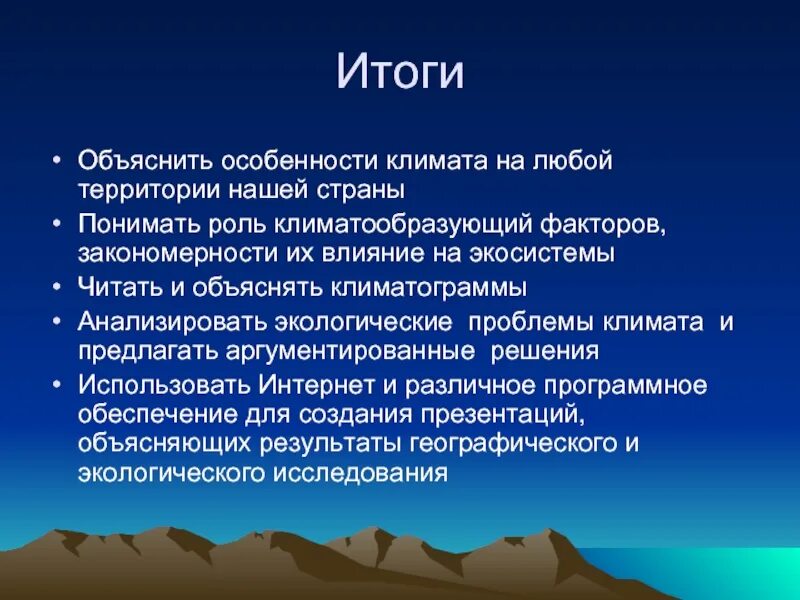 Итоги

• Объяснить особенности климата на любой территории нашей страны
• Понимать роль климатообразующий факторов, закономерности их влияние на экосистемы
• Читать и объяснять климатограммы
• Анализировать экологические проблемы климата и предлагать аргументированные решения
• Использовать Интернет и различное программное обеспечение для создания презентаций, объясняющих результаты географического и экологического исследования